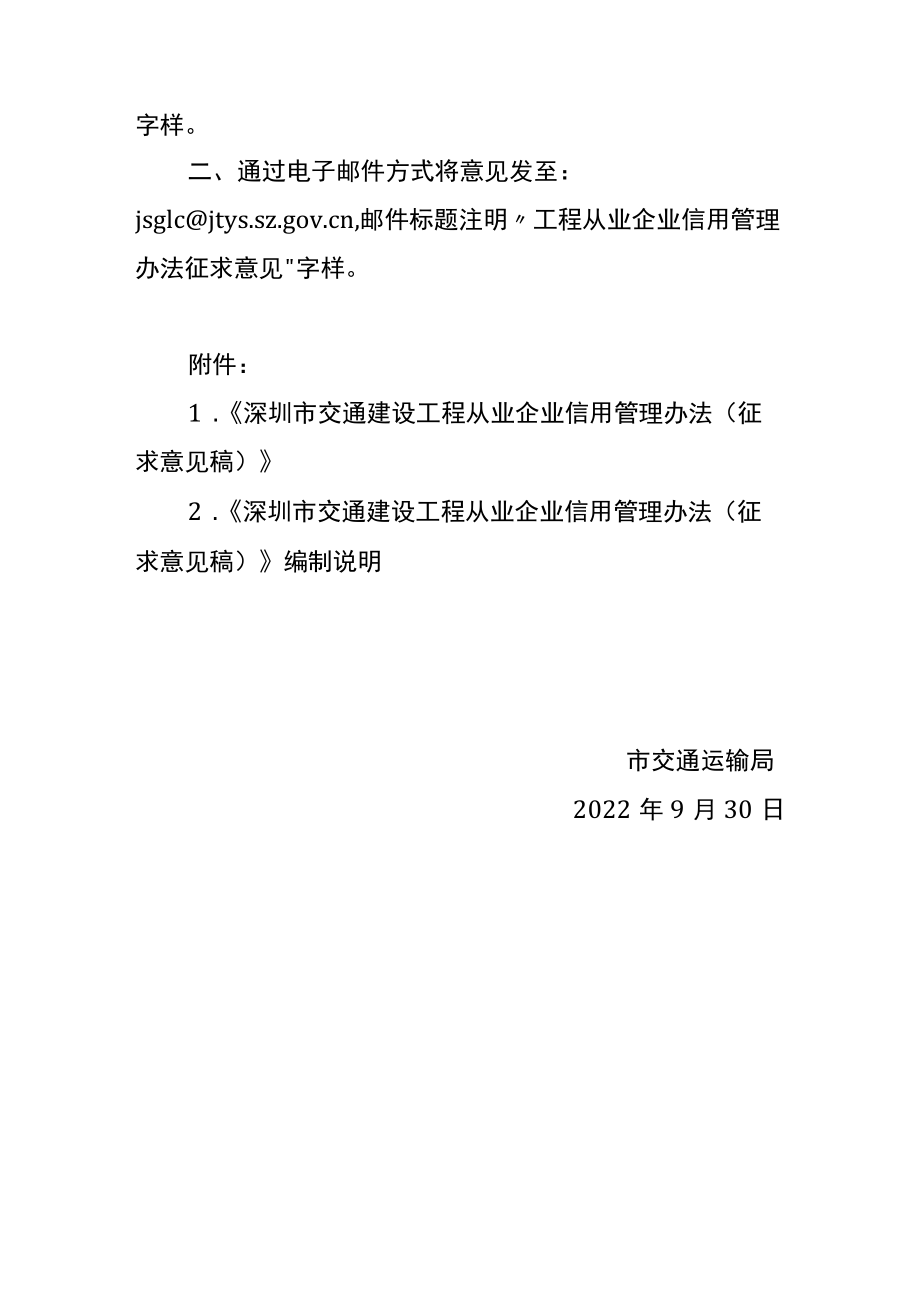 字样。

二、通过电子邮件方式将意见发至：jsglc@jtys.sz.gov.cn,邮件标题注明〃工程从业企业信用管理办法征求意见"字样。

附件：

1.《深圳市交通建设工程从业企业信用管理办法（征求意见稿）》

2.《深圳市交通建设工程从业企业信用管理办法（征求意见稿）》编制说明

市交通运输局

2022年9月30日